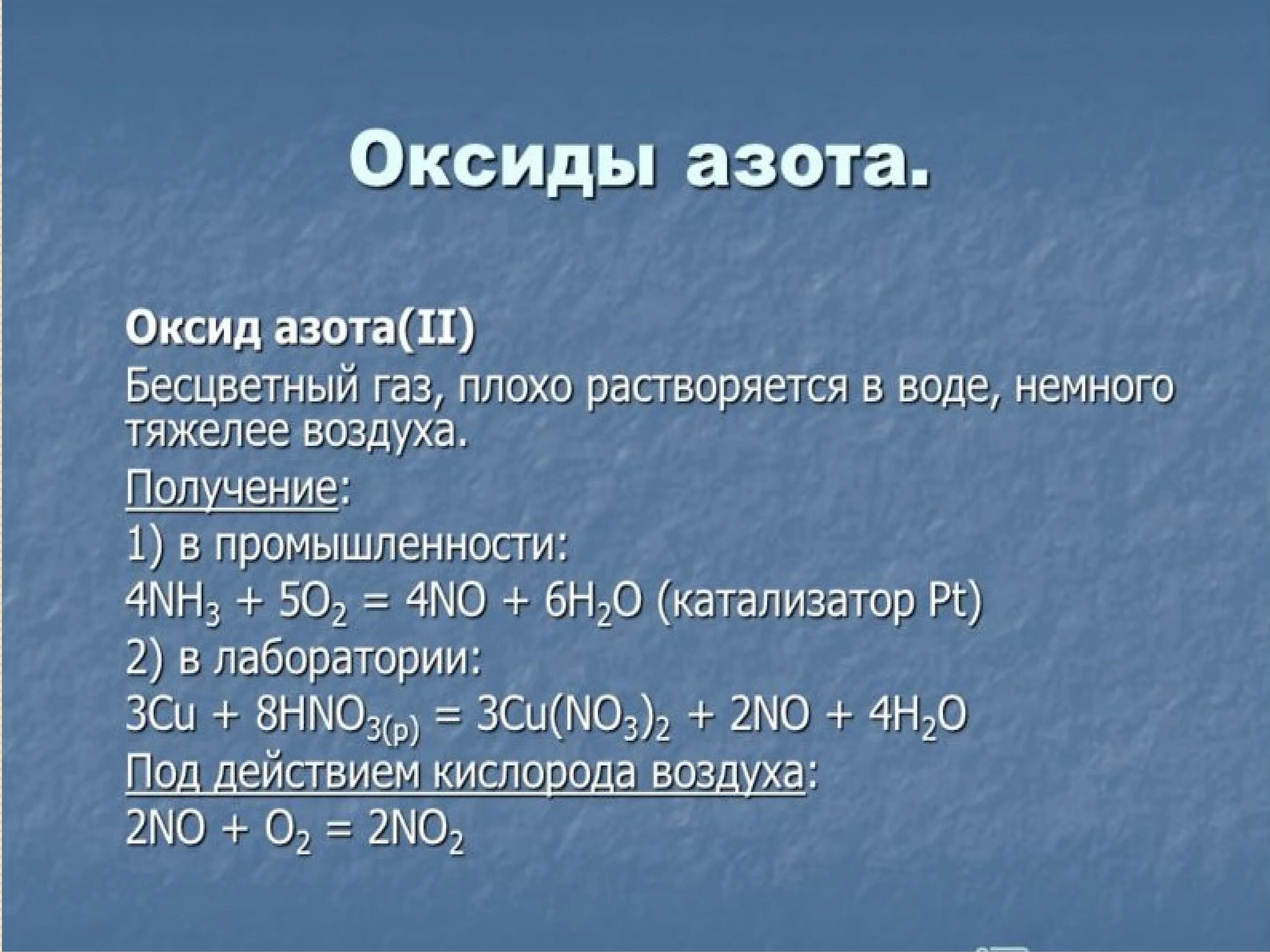 Оксиды азота.

Оксид азота(II)

Бесцветный газ, плохо растворяется в воде, немного тяжелее воздуха.

Получение:

1) в промышленности:

$4NH_3 + 5O_2 = 4NO + 6H_2O$ (катализатор Pt)

2) в лаборатории:

$3Cu + 8HNO_{3(р)} = 3Cu(NO_3)_2 + 2NO + 4H_2O$

Под действием кислорода воздуха:

$2NO + O_2 = 2NO_2$